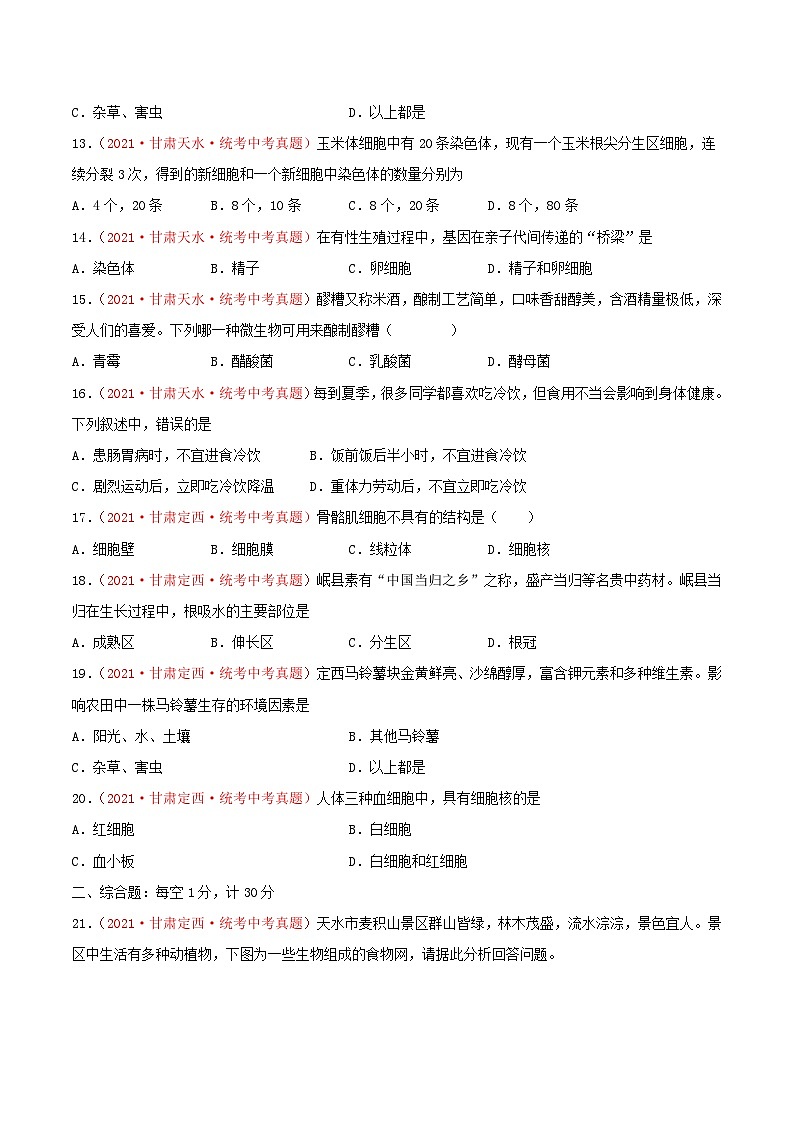 C．杂草、害虫　　　　　　　　　　　　D．以上都是

13．（2021·甘肃天水·统考中考真题）玉米体细胞中有 20 条染色体，现有一个玉米根尖分生区细胞，连续分裂 3 次，得到的新细胞和一个新细胞中染色体的数量分别为

A．4 个，20 条　　B．8 个，10 条　　C．8 个，20 条　　D．8 个，80 条

14．（2021·甘肃天水·统考中考真题）在有性生殖过程中，基因在亲子代间传递的“桥梁”是

A．染色体　　B．精子　　C．卵细胞　　D．精子和卵细胞

15．（2021·甘肃天水·统考中考真题）醪糟又称米酒，酿制工艺简单，口味香甜醇美，含酒精量极低，深受人们的喜爱。下列哪一种微生物可用来酿制醪糟（　　）

A．青霉　　B．醋酸菌　　C．乳酸菌　　D．酵母菌

16．（2021·甘肃天水·统考中考真题）每到夏季，很多同学都喜欢吃冷饮，但食用不当会影响到身体健康。下列叙述中，错误的是

A．患肠胃病时，不宜进食冷饮　　B．饭前饭后半小时，不宜进食冷饮

C．剧烈运动后，立即吃冷饮降温　　D．重体力劳动后，不宜立即吃冷饮

17．（2021·甘肃定西·统考中考真题）骨骼肌细胞不具有的结构是（　　）

A．细胞壁　　B．细胞膜　　C．线粒体　　D．细胞核

18．（2021·甘肃定西·统考中考真题）岷县素有“中国当归之乡”之称，盛产当归等名贵中药材。岷县当归在生长过程中，根吸水的主要部位是

A．成熟区　　B．伸长区　　C．分生区　　D．根冠

19．（2021·甘肃定西·统考中考真题）定西马铃薯块金黄鲜亮、沙绵醇厚，富含钾元素和多种维生素。影响农田中一株马铃薯生存的环境因素是

A．阳光、水、土壤　　　　　　　　　　B．其他马铃薯

C．杂草、害虫　　　　　　　　　　　　D．以上都是

20．（2021·甘肃定西·统考中考真题）人体三种血细胞中，具有细胞核的是

A．红细胞　　　　　　　　　　　　　　B．白细胞

C．血小板　　　　　　　　　　　　　　D．白细胞和红细胞

二、综合题：每空 1 分，计 30 分

21．（2021·甘肃定西·统考中考真题）天水市麦积山景区群山皆绿，林木茂盛，流水淙淙，景色宜人。景区中生活有多种动植物，下图为一些生物组成的食物网，请据此分析回答问题。